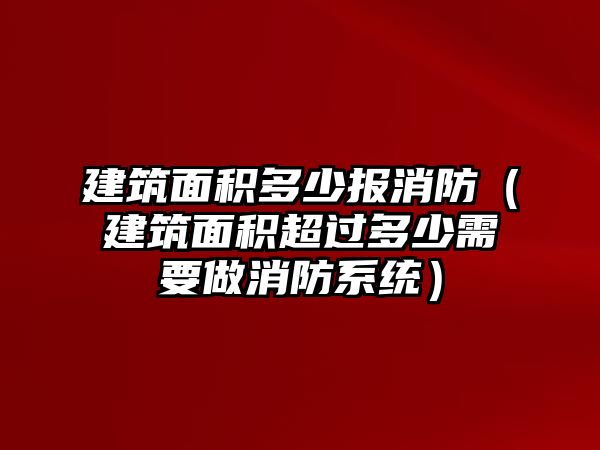 建筑面积多少报消防（建筑面积超过多少需要做消防系统）